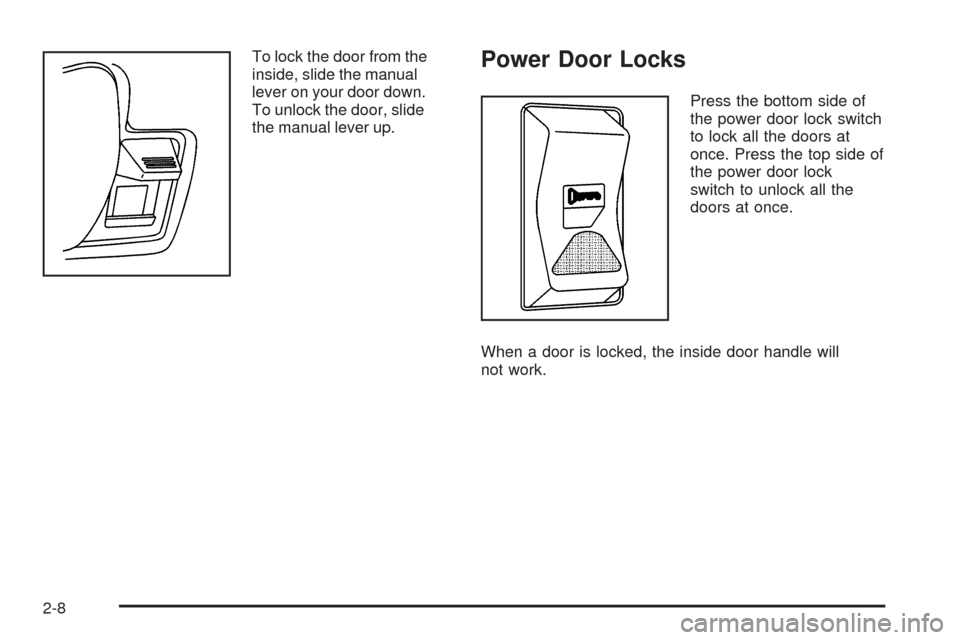 To lock the door from the inside, slide the manual lever on your door down. To unlock the door, slide the manual lever up.

Power Door Locks

Press the bottom side of the power door lock switch to lock all the doors at once. Press the top side of the power door lock switch to unlock all the doors at once.

When a door is locked, the inside door handle will not work.

2-8

carmanualsonline.info